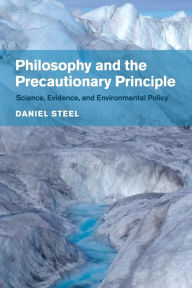 Philosophy and the Precautionary Principle

Science, Evidence, and Environmental Policy

DANIEL STEEL